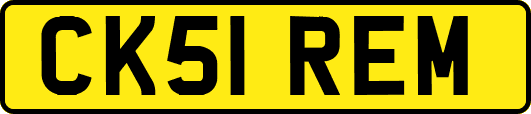 CK51 REM